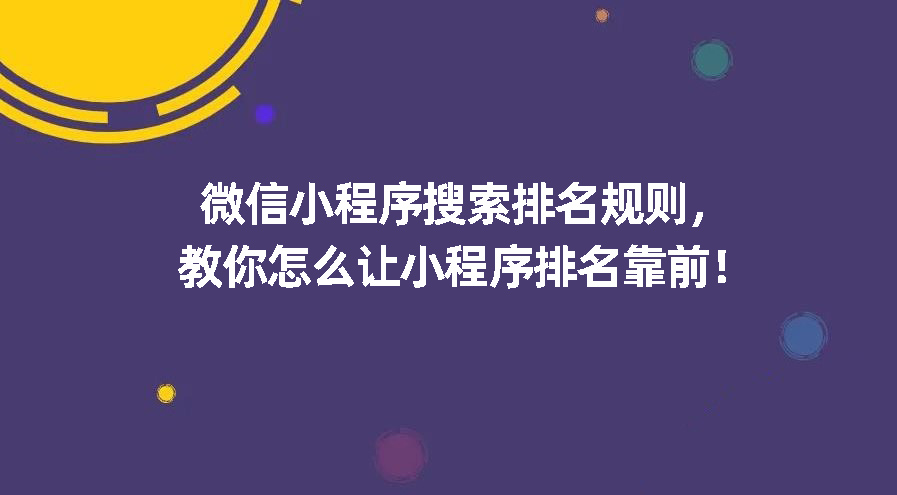 微信小程序搜索排名规则，
教你怎么让小程序排名靠前！